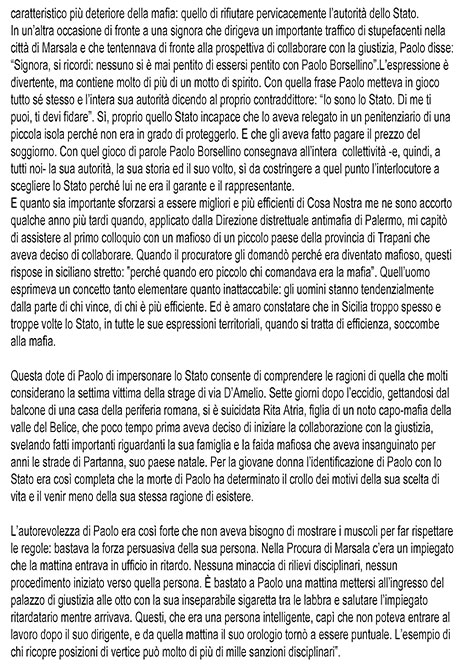 caratteristico più deteriore della mafia: quello di rifiutare pervicacemente l'autorità dello Stato.
In un'altra occasione di fronte a una signora che dirigeva un importante traffico di stupefacenti nella città di Marsala e che tentennava di fronte alla prospettiva di collaborare con la giustizia, Paolo disse: "Signora, si ricordi: nessuno si è mai pentito di essersi pentito con Paolo Borsellino".L'espressione è divertente, ma contiene molto di più di un motto di spirito. Con quella frase Paolo metteva in gioco tutto sé stesso e l'intera sua autorità dicendo al proprio contraddittore: "Io sono lo Stato. Di me ti puoi, ti devi fidare". Sì, proprio quello Stato incapace che lo aveva relegato in un penitenziario di una piccola isola perché non era in grado di proteggerlo. E che gli aveva fatto pagare il prezzo del soggiorno. Con quel gioco di parole Paolo Borsellino consegnava all'intera collettività -e, quindi, a tutti noi- la sua autorità, la sua storia ed il suo volto, sì da costringere a quel punto l'interlocutore a scegliere lo Stato perché lui ne era il garante e il rappresentante.
E quanto sia importante sforzarsi a essere migliori e più efficienti di Cosa Nostra me ne sono accorto qualche anno più tardi quando, applicato dalla Direzione distrettuale antimafia di Palermo, mi capitò di assistere al primo colloquio con un mafioso di un piccolo paese della provincia di Trapani che aveva deciso di collaborare. Quando il procuratore gli domandò perché era diventato mafioso, questi rispose in siciliano stretto: "perché quando ero piccolo chi comandava era la mafia". Quell'uomo esprimeva un concetto tanto elementare quanto inattaccabile: gli uomini stanno tendenzialmente dalla parte di chi vince, di chi è più efficiente. Ed è amaro constatare che in Sicilia troppo spesso e troppe volte lo Stato, in tutte le sue espressioni territoriali, quando si tratta di efficienza, soccombe alla mafia.

Questa dote di Paolo di impersonare lo Stato consente di comprendere le ragioni di quella che molti considerano la settima vittima della strage di via D'Amelio. Sette giorni dopo l'eccidio, gettandosi dal balcone di una casa della periferia romana, si è suicidata Rita Atria, figlia di un noto capo-mafia della valle del Belice, che poco tempo prima aveva deciso di iniziare la collaborazione con la giustizia, svelando fatti importanti riguardanti la sua famiglia e la faida mafiosa che aveva insanguinato per anni le strade di Partanna, suo paese natale. Per la giovane donna l'identificazione di Paolo con lo Stato era così completa che la morte di Paolo ha determinato il crollo dei motivi della sua scelta di vita e il venir meno della sua stessa ragione di esistere.

L'autorevolezza di Paolo era così forte che non aveva bisogno di mostrare i muscoli per far rispettare le regole: bastava la forza persuasiva della sua persona. Nella Procura di Marsala c'era un impiegato che la mattina entrava in ufficio in ritardo. Nessuna minaccia di rilievi disciplinari, nessun procedimento iniziato verso quella persona. È bastato a Paolo una mattina mettersi all'ingresso del palazzo di giustizia alle otto con la sua inseparabile sigaretta tra le labbra e salutare l'impiegato ritardatario mentre arrivava. Questi, che era una persona intelligente, capì che non poteva entrare al lavoro dopo il suo dirigente, e da quella mattina il suo orologio tornò a essere puntuale. L'esempio di chi ricopre posizioni di vertice può molto di più di mille sanzioni disciplinari".